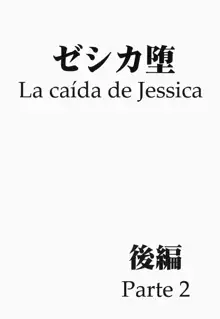 ゼシカ堕
La caída de Jessica

後編
Parte 2